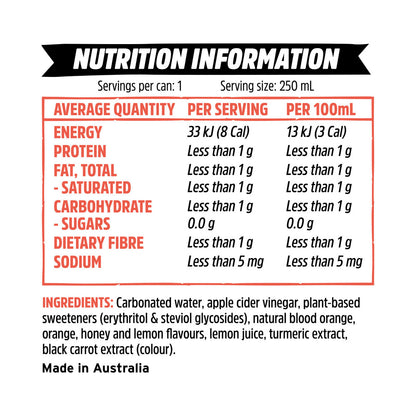 NUTRITION INFORMATION

Servings per can: 1 Serving size: 250 mL

| AVERAGE QUANTITY | PER SERVING | PER 100mL |
|---|---|---|
| ENERGY | 33 kJ (8 Cal) | 13 kJ (3 Cal) |
| PROTEIN | Less than 1 g | Less than 1 g |
| FAT, TOTAL | Less than 1 g | Less than 1 g |
| - SATURATED | Less than 1 g | Less than 1 g |
| CARBOHYDRATE | Less than 1 g | Less than 1 g |
| - SUGARS | 0.0 g | 0.0 g |
| DIETARY FIBRE | Less than 1 g | Less than 1 g |
| SODIUM | Less than 5 mg | Less than 5 mg |

INGREDIENTS: Carbonated water, apple cider vinegar, plant-based sweeteners (erythritol & steviol glycosides), natural blood orange, orange, honey and lemon flavours, lemon juice, turmeric extract, black carrot extract (colour).

Made in Australia